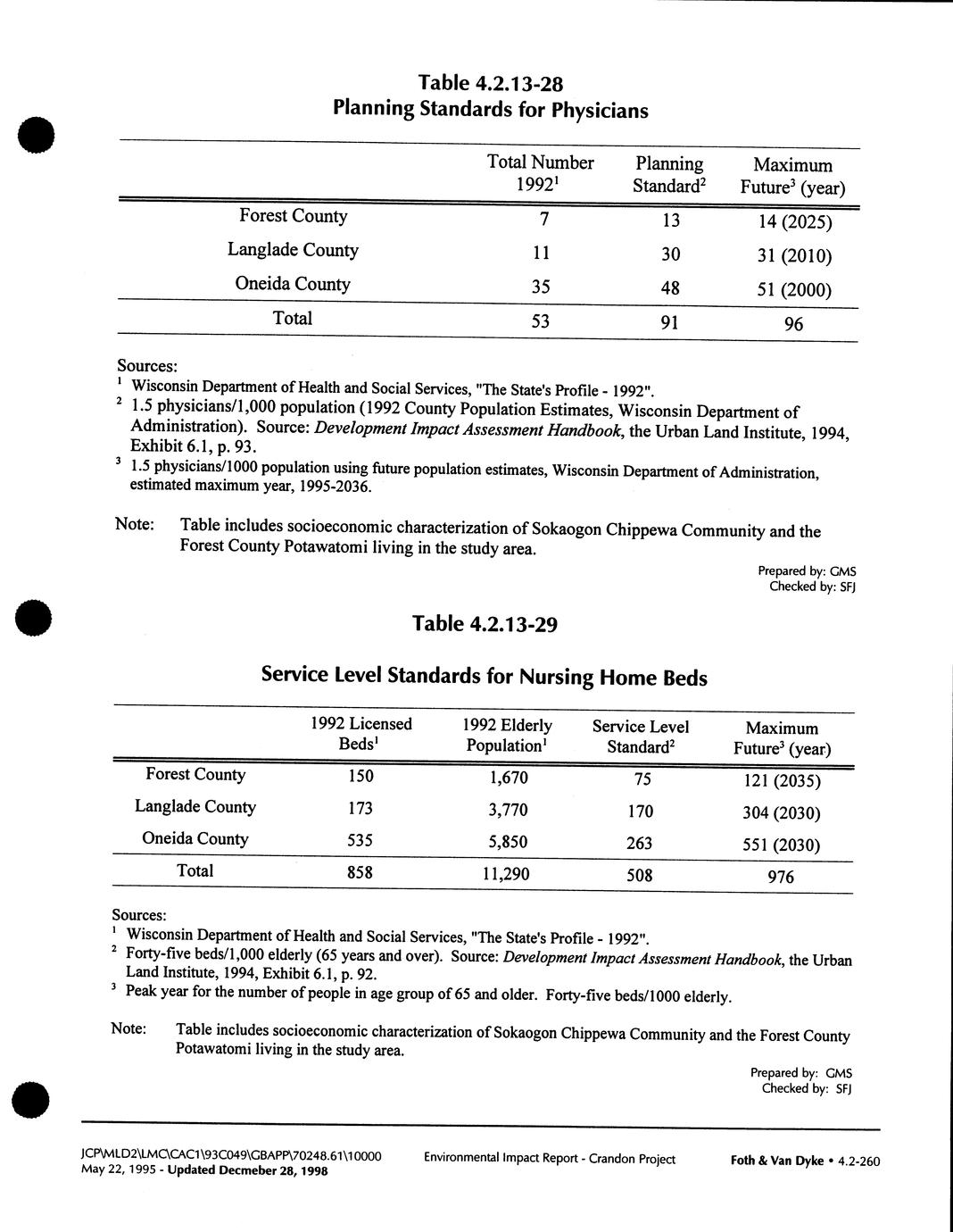 Table 4.2.13-28
Planning Standards for Physicians

| | Total Number 1992$^1$ | Planning Standard$^2$ | Maximum Future$^3$ (year) |
|---|---|---|---|
| Forest County | 7 | 13 | 14 (2025) |
| Langlade County | 11 | 30 | 31 (2010) |
| Oneida County | 35 | 48 | 51 (2000) |
| Total | 53 | 91 | 96 |

Sources:
$^1$ Wisconsin Department of Health and Social Services, "The State's Profile - 1992".
$^2$ 1.5 physicians/1,000 population (1992 County Population Estimates, Wisconsin Department of Administration). Source: Development Impact Assessment Handbook, the Urban Land Institute, 1994, Exhibit 6.1, p. 93.
$^3$ 1.5 physicians/1000 population using future population estimates, Wisconsin Department of Administration, estimated maximum year, 1995-2036.

Note: Table includes socioeconomic characterization of Sokaogon Chippewa Community and the Forest County Potawatomi living in the study area.

Prepared by: GMS
Checked by: SFJ

Table 4.2.13-29

Service Level Standards for Nursing Home Beds

| | 1992 Licensed Beds$^1$ | 1992 Elderly Population$^1$ | Service Level Standard$^2$ | Maximum Future$^3$ (year) |
|---|---|---|---|---|
| Forest County | 150 | 1,670 | 75 | 121 (2035) |
| Langlade County | 173 | 3,770 | 170 | 304 (2030) |
| Oneida County | 535 | 5,850 | 263 | 551 (2030) |
| Total | 858 | 11,290 | 508 | 976 |

Sources:
$^1$ Wisconsin Department of Health and Social Services, "The State's Profile - 1992".
$^2$ Forty-five beds/1,000 elderly (65 years and over). Source: Development Impact Assessment Handbook, the Urban Land Institute, 1994, Exhibit 6.1, p. 92.
$^3$ Peak year for the number of people in age group of 65 and older. Forty-five beds/1000 elderly.

Note: Table includes socioeconomic characterization of Sokaogon Chippewa Community and the Forest County Potawatomi living in the study area.

Prepared by: GMS
Checked by: SFJ

JCP\MLD2\LMC\CAC1\93C049\GBAPP\70248.61\10000
May 22, 1995 - Updated Decmeber 28, 1998
Environmental Impact Report - Crandon Project
Foth & Van Dyke • 4.2-260